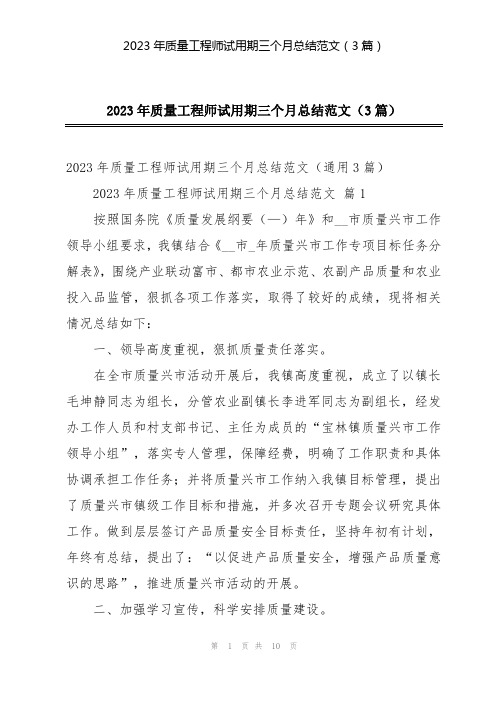 2023 年质量工程师试用期三个月总结范文（3 篇）

2023 年质量工程师试用期三个月总结范文（3 篇）

2023 年质量工程师试用期三个月总结范文（通用 3 篇）

2023 年质量工程师试用期三个月总结范文 篇 1

按照国务院《质量发展纲要（—）年》和__市质量兴市工作领导小组要求，我镇结合《__市_年质量兴市工作专项目标任务分解表》，围绕产业联动富市、都市农业示范、农副产品质量和农业投入品监管，狠抓各项工作落实，取得了较好的成绩，现将相关情况总结如下：

一、领导高度重视，狠抓质量责任落实。

在全市质量兴市活动开展后，我镇高度重视，成立了以镇长毛坤静同志为组长，分管农业副镇长李进军同志为副组长，经发办工作人员和村支部书记、主任为成员的“宝林镇质量兴市工作领导小组”，落实专人管理，保障经费，明确了工作职责和具体协调承担工作任务；并将质量兴市工作纳入我镇目标管理，提出了质量兴市镇级工作目标和措施，并多次召开专题会议研究具体工作。做到层层签订产品质量安全目标责任，坚持年初有计划，年终有总结，提出了：“以促进产品质量安全，增强产品质量意识的思路”，推进质量兴市活动的开展。

二、加强学习宣传，科学安排质量建设。

第 1 页 共 10 页